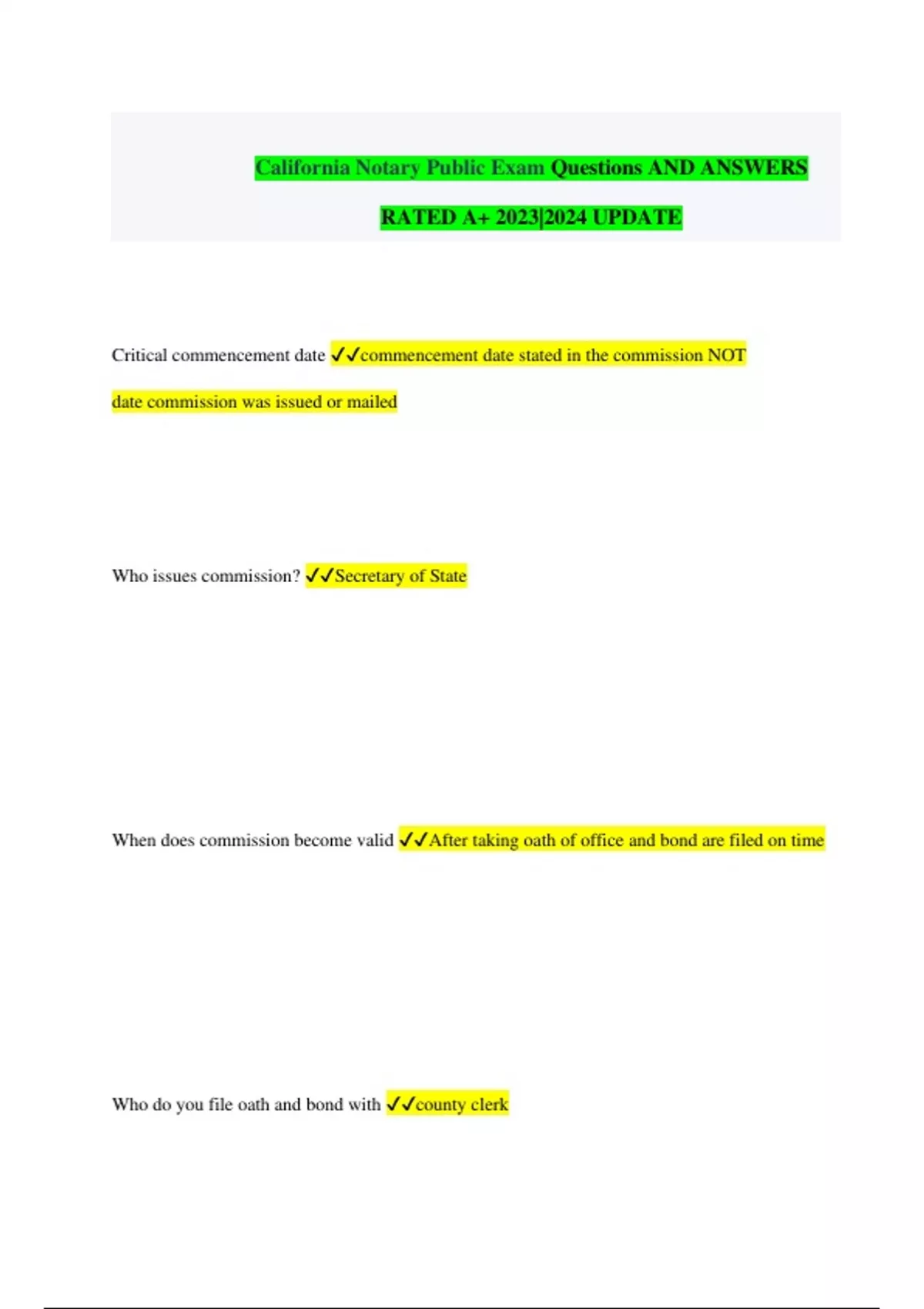 California Notary Public Exam Questions AND ANSWERS RATED A+ 2023|2024 UPDATE

Critical commencement date ✓✓commencement date stated in the commission NOT date commission was issued or mailed

Who issues commission? ✓✓Secretary of State

When does commission become valid ✓✓After taking oath of office and bond are filed on time

Who do you file oath and bond with ✓✓county clerk